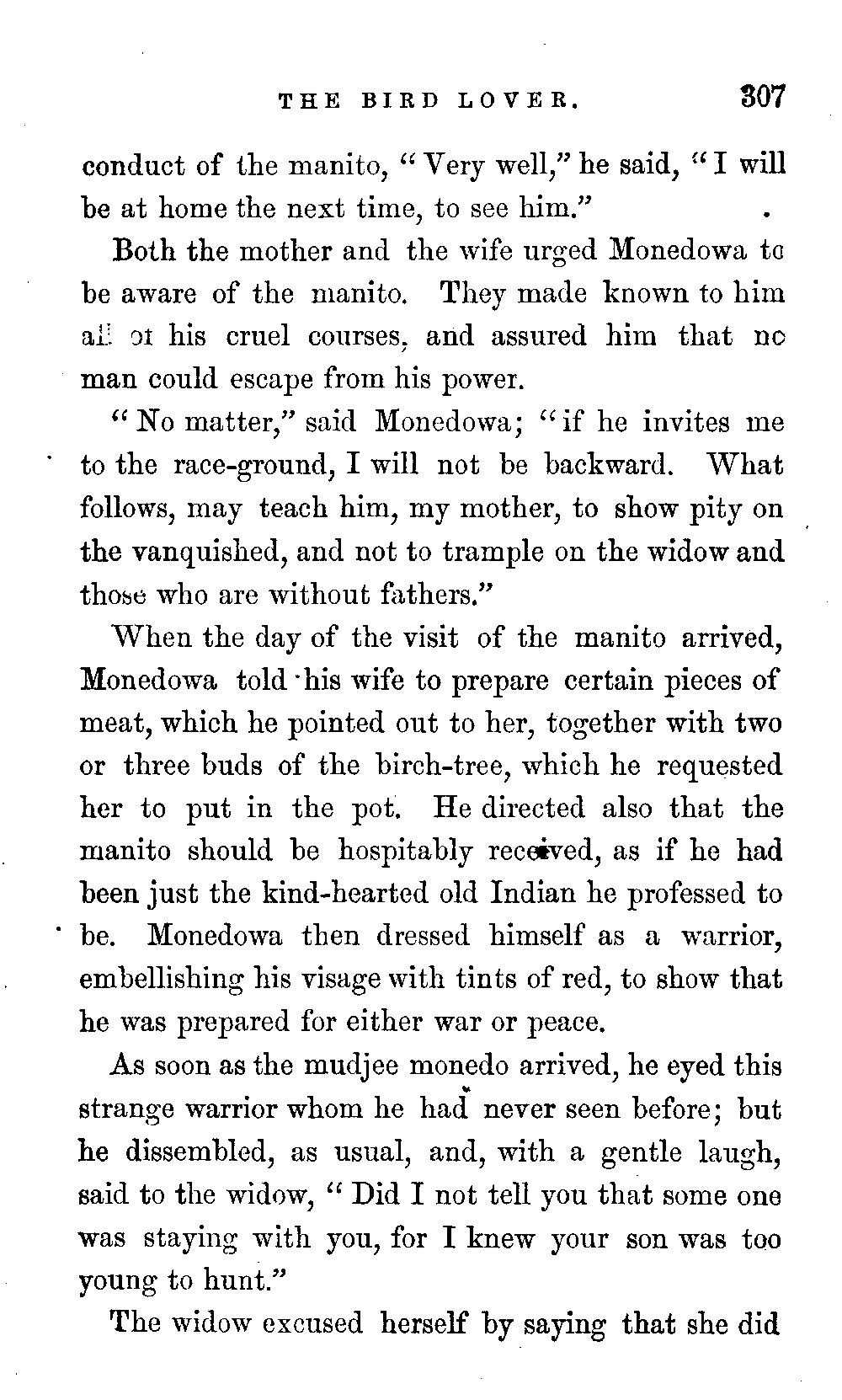 THE BIRD LOVER. 307

conduct of the manito, "Very well," he said, "I will be at home the next time, to see him."

Both the mother and the wife urged Monedowa to be aware of the manito. They made known to him all of his cruel courses, and assured him that no man could escape from his power.

"No matter," said Monedowa; "if he invites me to the race-ground, I will not be backward. What follows, may teach him, my mother, to show pity on the vanquished, and not to trample on the widow and those who are without fathers."

When the day of the visit of the manito arrived, Monedowa told his wife to prepare certain pieces of meat, which he pointed out to her, together with two or three buds of the birch-tree, which he requested her to put in the pot. He directed also that the manito should be hospitably received, as if he had been just the kind-hearted old Indian he professed to be. Monedowa then dressed himself as a warrior, embellishing his visage with tints of red, to show that he was prepared for either war or peace.

As soon as the mudjee monedo arrived, he eyed this strange warrior whom he had never seen before; but he dissembled, as usual, and, with a gentle laugh, said to the widow, "Did I not tell you that some one was staying with you, for I knew your son was too young to hunt."

The widow excused herself by saying that she did